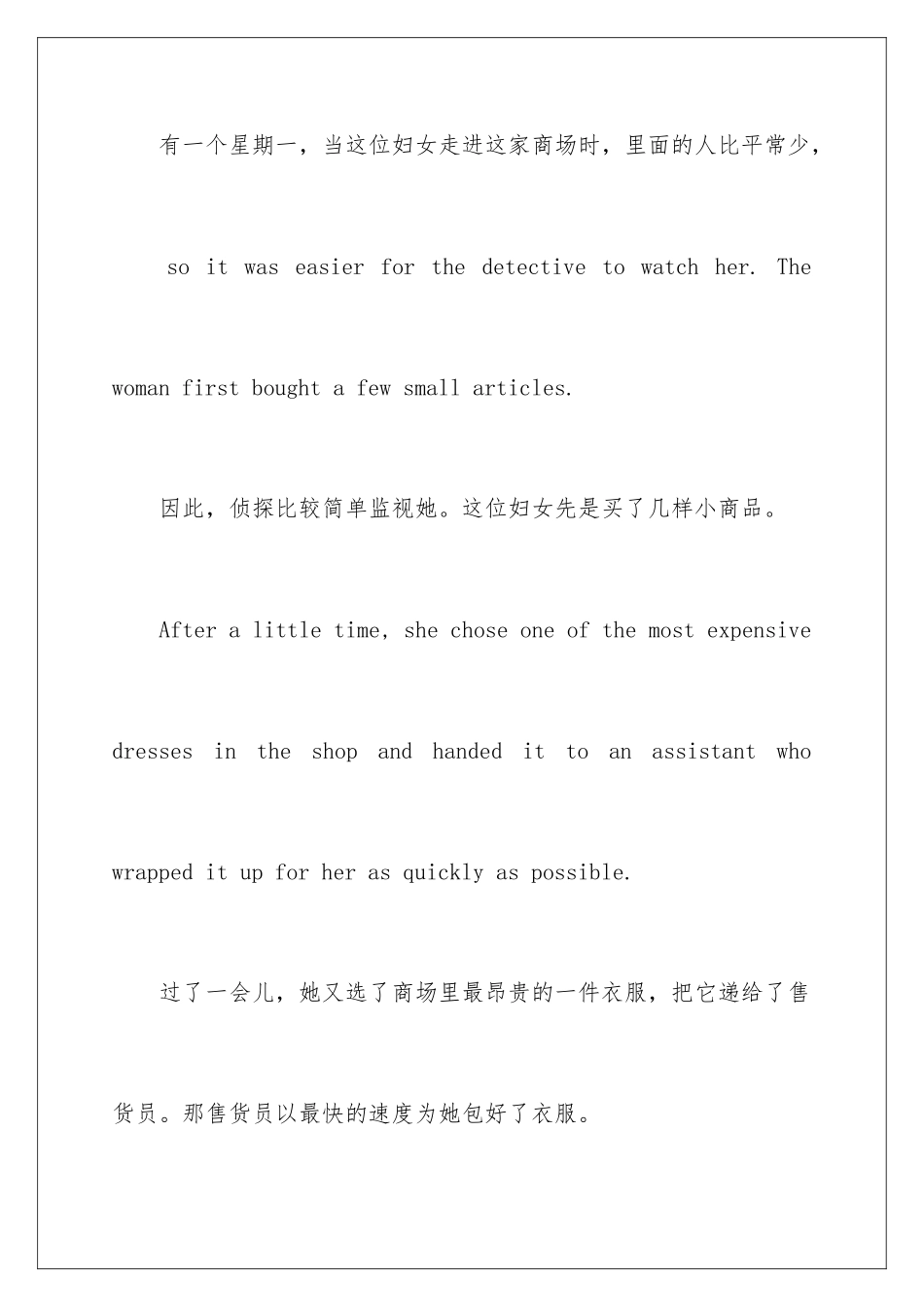 有一个星期一，当这位妇女走进这家商场时，里面的人比平常少，

so it was easier for the detective to watch her. The woman first bought a few small articles.

因此，侦探比较简单监视她。这位妇女先是买了几样小商品。

After a little time, she chose one of the most expensive dresses in the shop and handed it to an assistant who wrapped it up for her as quickly as possible.

过了一会儿，她又选了商场里最昂贵的一件衣服，把它递给了售货员。那售货员以最快的速度为她包好了衣服。